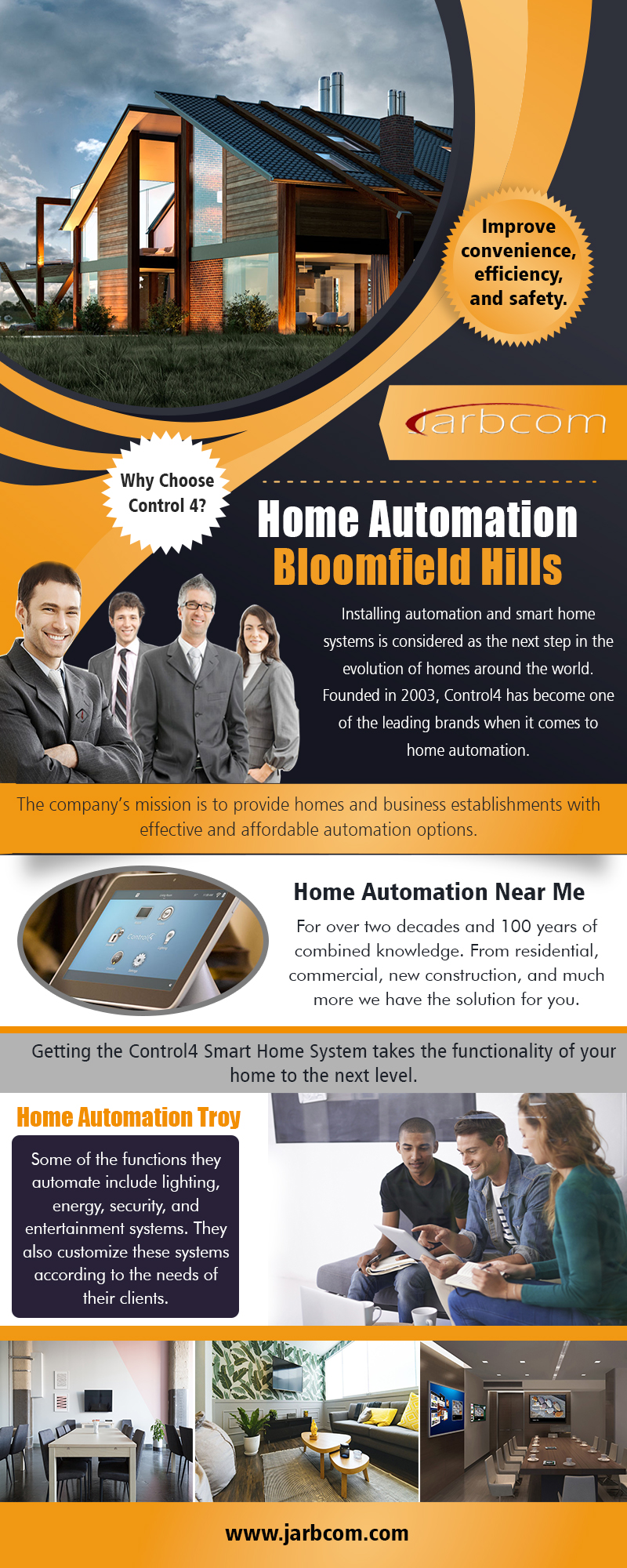 Improve convenience, efficiency, and safety.

Jarbcom

Why Choose Control 4?

Home Automation Bloomfield Hills

Installing automation and smart home systems is considered as the next step in the evolution of homes around the world. Founded in 2003, Control4 has become one of the leading brands when it comes to home automation.

The company's mission is to provide homes and business establishments with effective and affordable automation options.

Control4

Home Automation Near Me

For over two decades and 100 years of combined knowledge. From residential, commercial, new construction, and much more we have the solution for you.

Getting the Control4 Smart Home System takes the functionality of your home to the next level.

Home Automation Troy

Some of the functions they automate include lighting, energy, security, and entertainment systems. They also customize these systems according to the needs of their clients.

www.jarbcom.com